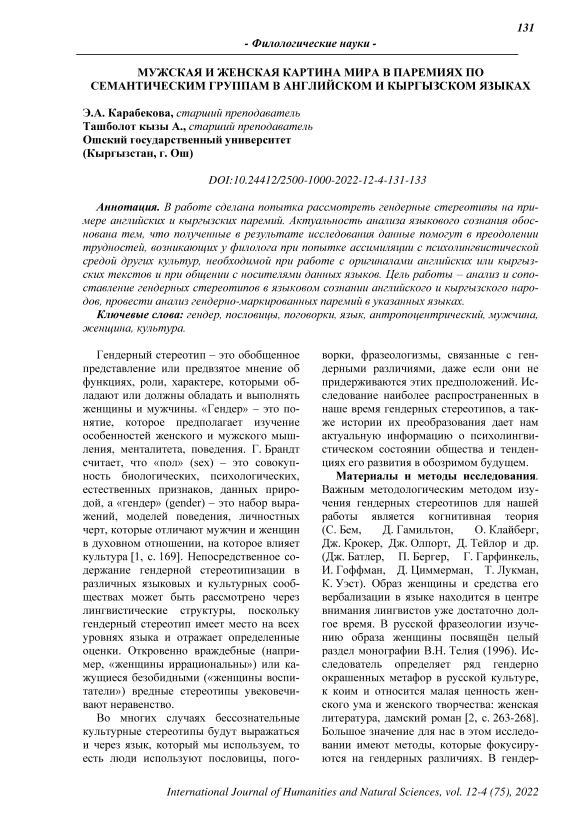 131

- Филологические науки -

МУЖСКАЯ И ЖЕНСКАЯ КАРТИНА МИРА В ПАРЕМИЯХ ПО СЕМАНТИЧЕСКИМ ГРУППАМ В АНГЛИЙСКОМ И КЫРГЫЗСКОМ ЯЗЫКАХ

Э.А. Карабекова, старший преподаватель
Ташболот кызы А., старший преподаватель
Ошский государственный университет
(Кыргызстан, г. Ош)

DOI:10.24412/2500-1000-2022-12-4-131-133

Аннотация. В работе сделана попытка рассмотреть гендерные стереотипы на примере английских и кыргызских паремий. Актуальность анализа языкового сознания обоснована тем, что полученные в результате исследования данные помогут в преодолении трудностей, возникающих у филолога при попытке ассимиляции с психолингвистической средой других культур, необходимой при работе с оригиналами английских или кыргызских текстов и при общении с носителями данных языков. Цель работы – анализ и сопоставление гендерных стереотипов в языковом сознании английского и кыргызского народов, провести анализ гендерно-маркированных паремий в указанных языках.

Ключевые слова: гендер, пословицы, поговорки, язык, антропоцентрический, мужчина, женщина, культура.

Гендерный стереотип – это обобщенное представление или предвзятое мнение об функциях, роли, характере, которыми обладают или должны обладать и выполнять женщины и мужчины. «Гендер» – это понятие, которое предполагает изучение особенностей женского и мужского мышления, менталитета, поведения. Г. Брандт считает, что «пол» (sex) – это совокупность биологических, психологических, естественных признаков, данных природой, а «гендер» (gender) – это набор выражений, моделей поведения, личностных черт, которые отличают мужчин и женщин в духовном отношении, на которое влияет культура [1, с. 169]. Непосредственное содержание гендерной стереотипизации в различных языковых и культурных сообществах может быть рассмотрено через лингвистические структуры, поскольку гендерный стереотип имеет место на всех уровнях языка и отражает определенные оценки. Откровенно враждебные (например, «женщины иррациональны») или кажущиеся безобидными («женщины воспитатели») вредные стереотипы увековечивают неравенство.

Во многих случаях бессознательные культурные стереотипы будут выражаться и через язык, который мы используем, то есть люди используют пословицы, поговорки, фразеологизмы, связанные с гендерными различиями, даже если они не придерживаются этих предположений. Исследование наиболее распространенных в наше время гендерных стереотипов, а также истории их преобразования дает нам актуальную информацию о психолингвистическом состоянии общества и тенденциях его развития в обозримом будущем.

Материалы и методы исследования. Важным методологическим методом изучения гендерных стереотипов для нашей работы является когнитивная теория (С. Бем, Д. Гамильтон, О. Клайберг, Дж. Крокер, Дж. Олпорт, Д. Тейлор и др. (Дж. Батлер, П. Бергер, Г. Гарфинкель, И. Гоффман, Д. Циммерман, Т. Лукман, К. Уэст). Образ женщины и средства его вербализации в языке находится в центре внимания лингвистов уже достаточно долгое время. В русской фразеологии изучению образа женщины посвящён целый раздел монографии В.Н. Телия (1996). Исследователь определяет ряд гендерно окрашенных метафор в русской культуре, к коим и относится малая ценность женского ума и женского творчества: женская литература, дамский роман [2, с. 263-268]. Большое значение для нас в этом исследовании имеют методы, которые фокусируются на гендерных различиях. В гендер-

International Journal of Humanities and Natural Sciences, vol. 12-4 (75), 2022